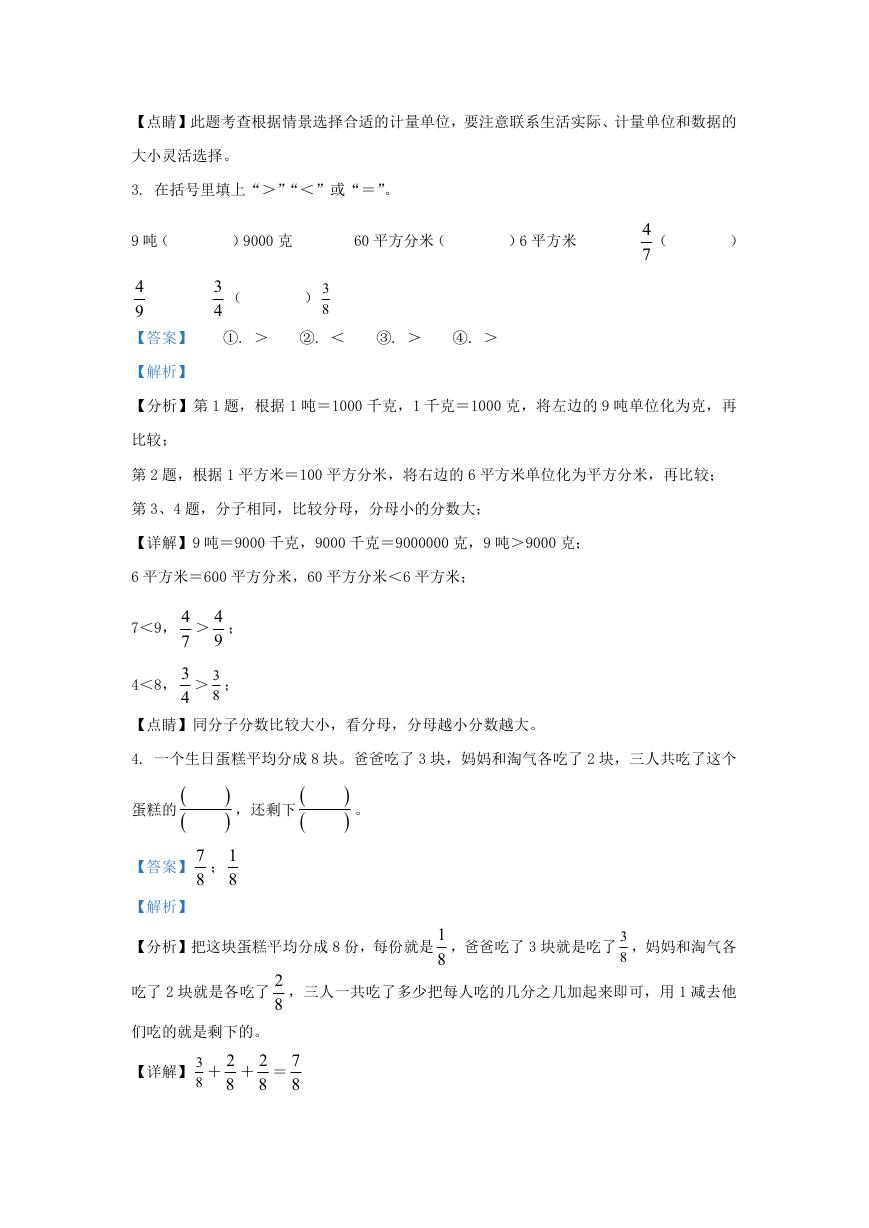 【点睛】此题考查根据情景选择合适的计量单位，要注意联系生活实际、计量单位和数据的大小灵活选择。

3. 在括号里填上“＞”“＜”或“＝”。

9 吨（　　）9000 克　　60 平方分米（　　）6 平方米　　$\frac{4}{7}$（　　）$\frac{4}{9}$　　$\frac{3}{4}$（　　）$\frac{3}{8}$

【答案】　①. ＞　②. ＜　③. ＞　④. ＞

【解析】

【分析】第 1 题，根据 1 吨＝1000 千克，1 千克＝1000 克，将左边的 9 吨单位化为克，再比较；

第 2 题，根据 1 平方米＝100 平方分米，将右边的 6 平方米单位化为平方分米，再比较；

第 3、4 题，分子相同，比较分母，分母小的分数大；

【详解】9 吨＝9000 千克，9000 千克＝9000000 克，9 吨＞9000 克；

6 平方米＝600 平方分米，60 平方分米＜6 平方米；

7＜9，$\frac{4}{7}>\frac{4}{9}$；

4＜8，$\frac{3}{4}>\frac{3}{8}$；

【点睛】同分子分数比较大小，看分母，分母越小分数越大。

4. 一个生日蛋糕平均分成 8 块。爸爸吃了 3 块，妈妈和淘气各吃了 2 块，三人共吃了这个蛋糕的$\frac{(\quad)}{(\quad)}$，还剩下$\frac{(\quad)}{(\quad)}$。

【答案】$\frac{7}{8}$；$\frac{1}{8}$

【解析】

【分析】把这块蛋糕平均分成 8 份，每份就是$\frac{1}{8}$，爸爸吃了 3 块就是吃了$\frac{3}{8}$，妈妈和淘气各吃了 2 块就是各吃了$\frac{2}{8}$，三人一共吃了多少把每人吃的几分之几加起来即可，用 1 减去他们吃的就是剩下的。

【详解】$\frac{3}{8}+\frac{2}{8}+\frac{2}{8}=\frac{7}{8}$